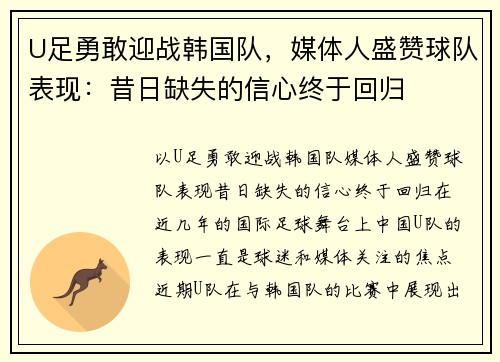 U足勇敢迎战韩国队，媒体人盛赞球队表现：昔日缺失的信心终于回归

以U足勇敢迎战韩国队媒体人盛赞球队表现昔日缺失的信心终于回归在近几年的国际足球舞台上中国U队的表现一直是球迷和媒体关注的焦点近期U队在与韩国队的比赛中展现出